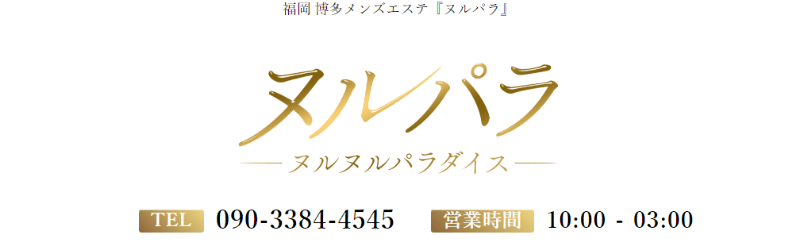 福岡 博多メンズエステ『ヌルパラ』

ヌルパラ

ヌルヌルパラダイス

TEL 090-3384-4545 営業時間 10:00 - 03:00